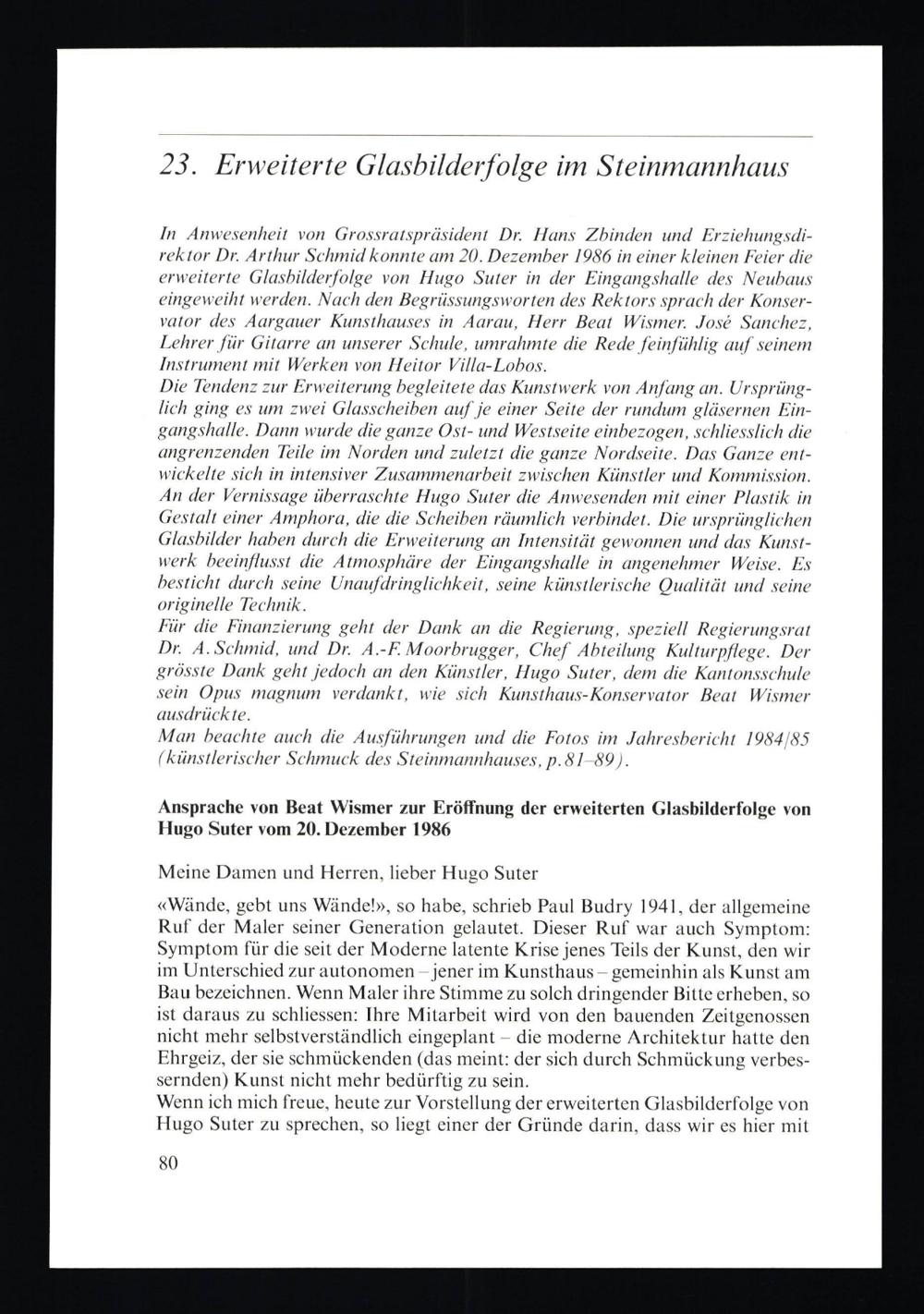 23. Erweiterte Glasbilderfolge im Steinmannhaus

In Anwesenheit von Grossratspräsident Dr. Hans Zbinden und Erziehungsdirektor Dr. Arthur Schmid konnte am 20. Dezember 1986 in einer kleinen Feier die erweiterte Glasbilderfolge von Hugo Suter in der Eingangshalle des Neubaus eingeweiht werden. Nach den Begrüssungsworten des Rektors sprach der Konservator des Aargauer Kunsthauses in Aarau, Herr Beat Wismer. José Sanchez, Lehrer für Gitarre an unserer Schule, umrahmte die Rede feinfühlig auf seinem Instrument mit Werken von Heitor Villa-Lobos.
Die Tendenz zur Erweiterung begleitete das Kunstwerk von Anfang an. Ursprünglich ging es um zwei Glasscheiben auf je einer Seite der rundum gläsernen Eingangshalle. Dann wurde die ganze Ost- und Westseite einbezogen, schliesslich die angrenzenden Teile im Norden und zuletzt die ganze Nordseite. Das Ganze entwickelte sich in intensiver Zusammenarbeit zwischen Künstler und Kommission. An der Vernissage überraschte Hugo Suter die Anwesenden mit einer Plastik in Gestalt einer Amphora, die die Scheiben räumlich verbindet. Die ursprünglichen Glasbilder haben durch die Erweiterung an Intensität gewonnen und das Kunstwerk beeinflusst die Atmosphäre der Eingangshalle in angenehmer Weise. Es besticht durch seine Unaufdringlichkeit, seine künstlerische Qualität und seine originelle Technik.
Für die Finanzierung geht der Dank an die Regierung, speziell Regierungsrat Dr. A. Schmid, und Dr. A.-F. Moorbrugger, Chef Abteilung Kulturpflege. Der grösste Dank geht jedoch an den Künstler, Hugo Suter, dem die Kantonsschule sein Opus magnum verdankt, wie sich Kunsthaus-Konservator Beat Wismer ausdrückte.
Man beachte auch die Ausführungen und die Fotos im Jahresbericht 1984/85 (künstlerischer Schmuck des Steinmannhauses, p. 81–89).

Ansprache von Beat Wismer zur Eröffnung der erweiterten Glasbilderfolge von Hugo Suter vom 20. Dezember 1986

Meine Damen und Herren, lieber Hugo Suter

«Wände, gebt uns Wände!», so habe, schrieb Paul Budry 1941, der allgemeine Ruf der Maler seiner Generation gelautet. Dieser Ruf war auch Symptom: Symptom für die seit der Moderne latente Krise jenes Teils der Kunst, den wir im Unterschied zur autonomen – jener im Kunsthaus – gemeinhin als Kunst am Bau bezeichnen. Wenn Maler ihre Stimme zu solch dringender Bitte erheben, so ist daraus zu schliessen: Ihre Mitarbeit wird von den bauenden Zeitgenossen nicht mehr selbstverständlich eingeplant – die moderne Architektur hatte den Ehrgeiz, der sie schmückenden (das meint: der sich durch Schmückung verbessernden) Kunst nicht mehr bedürftig zu sein.
Wenn ich mich freue, heute zur Vorstellung der erweiterten Glasbilderfolge von Hugo Suter zu sprechen, so liegt einer der Gründe darin, dass wir es hier mit

80